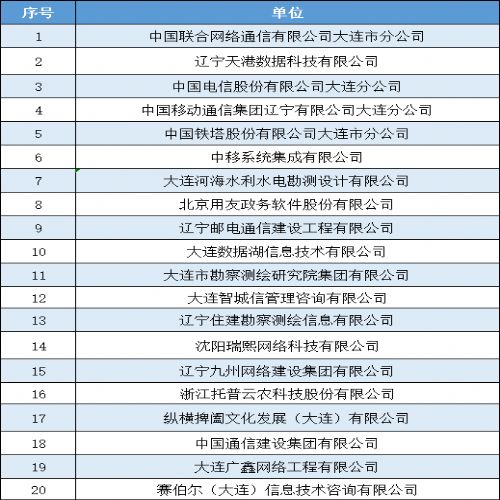 | 序号 | 单位 |
|---|---|
| 1 | 中国联合网络通信有限公司大连市分公司 |
| 2 | 辽宁天港数据科技有限公司 |
| 3 | 中国电信股份有限公司大连分公司 |
| 4 | 中国移动通信集团辽宁有限公司大连分公司 |
| 5 | 中国铁塔股份有限公司大连市分公司 |
| 6 | 中移系统集成有限公司 |
| 7 | 大连河海水利水电勘测设计有限公司 |
| 8 | 北京用友政务软件股份有限公司 |
| 9 | 辽宁邮电通信建设工程有限公司 |
| 10 | 大连数据湖信息技术有限公司 |
| 11 | 大连市勘察测绘研究院集团有限公司 |
| 12 | 大连智城信管理咨询有限公司 |
| 13 | 辽宁住建勘察测绘信息有限公司 |
| 14 | 沈阳瑞熙网络科技有限公司 |
| 15 | 辽宁九州网络建设集团有限公司 |
| 16 | 浙江托普云农科技股份有限公司 |
| 17 | 纵横捭阖文化发展（大连）有限公司 |
| 18 | 中国通信建设集团有限公司 |
| 19 | 大连广鑫网络工程有限公司 |
| 20 | 赛伯尔（大连）信息技术咨询有限公司 |